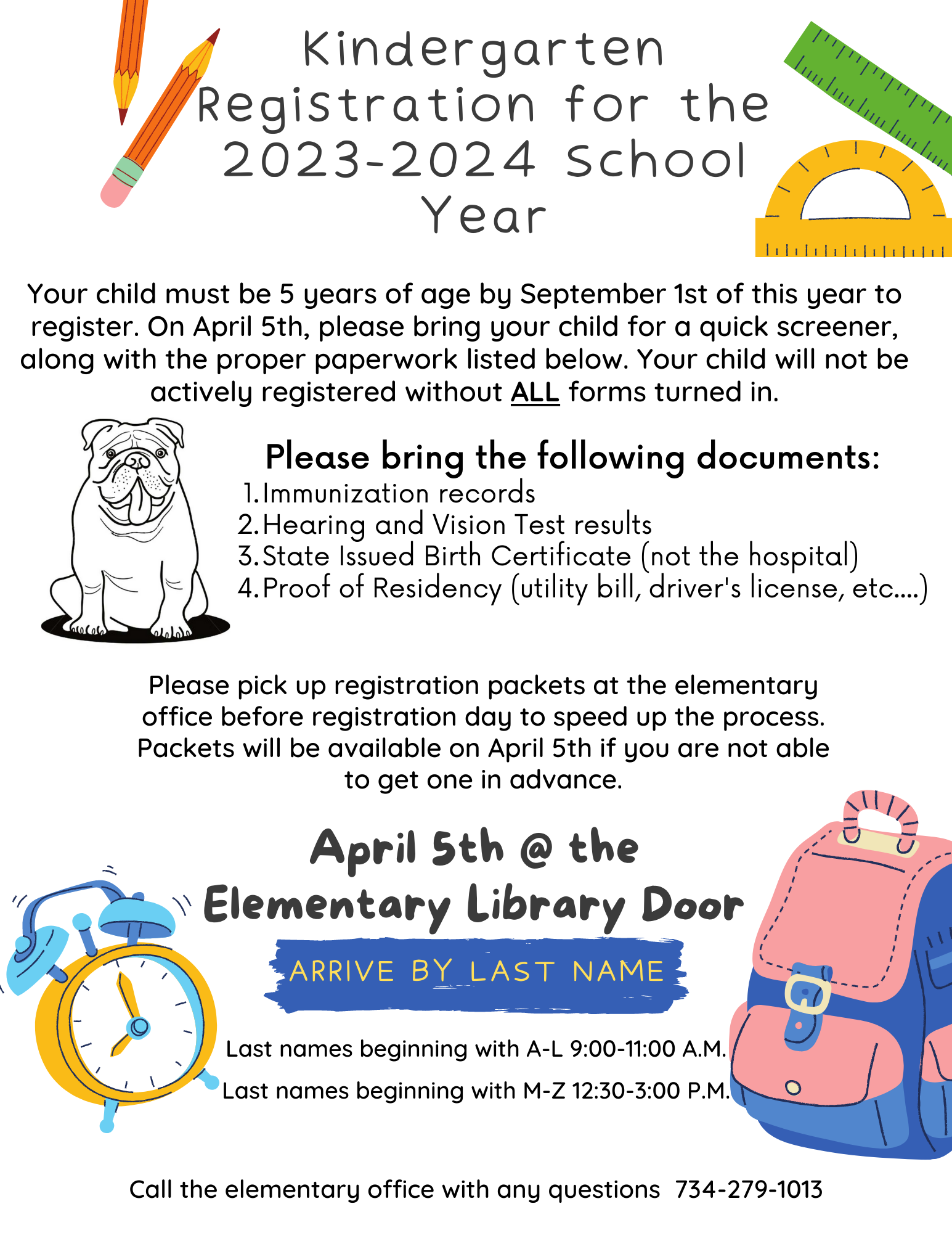 Kindergarten Registration for the 2023-2024 School Year

Your child must be 5 years of age by September 1st of this year to register. On April 5th, please bring your child for a quick screener, along with the proper paperwork listed below. Your child will not be actively registered without ALL forms turned in.

Please bring the following documents:
1. Immunization records
2. Hearing and Vision Test results
3. State Issued Birth Certificate (not the hospital)
4. Proof of Residency (utility bill, driver's license, etc....)

Please pick up registration packets at the elementary office before registration day to speed up the process. Packets will be available on April 5th if you are not able to get one in advance.

April 5th @ the Elementary Library Door

ARRIVE BY LAST NAME

Last names beginning with A-L 9:00-11:00 A.M.

Last names beginning with M-Z 12:30-3:00 P.M.

Call the elementary office with any questions 734-279-1013